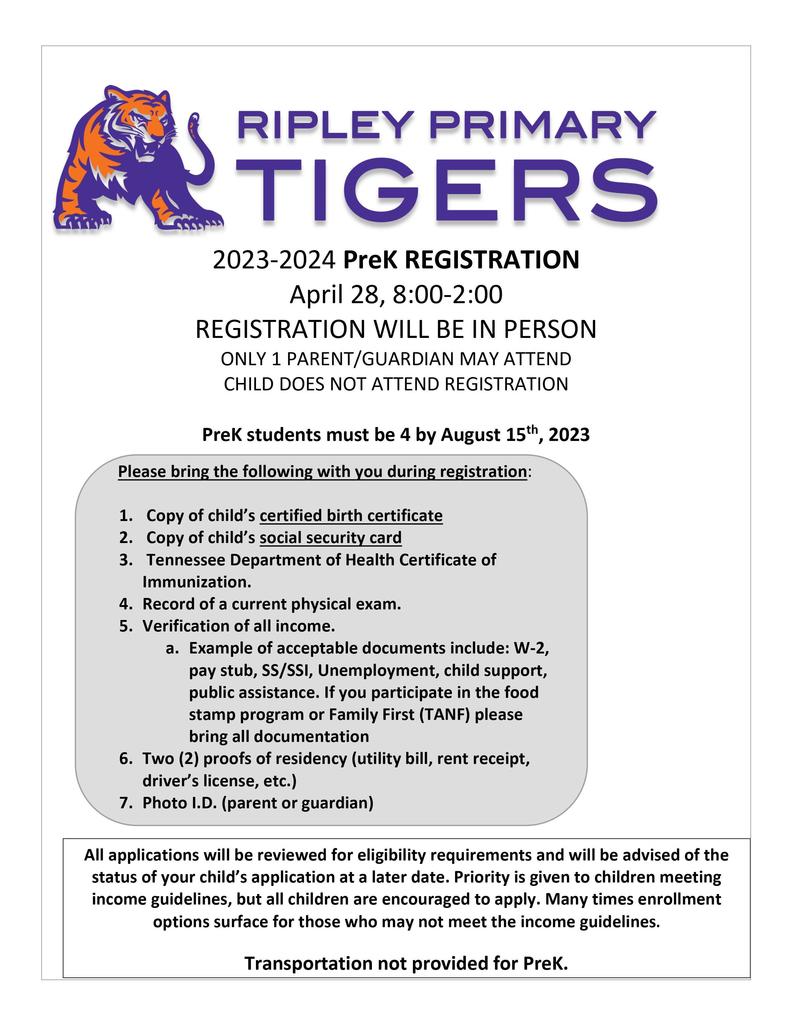 RIPLEY PRIMARY
TIGERS

2023-2024 PreK REGISTRATION
April 28, 8:00-2:00
REGISTRATION WILL BE IN PERSON
ONLY 1 PARENT/GUARDIAN MAY ATTEND
CHILD DOES NOT ATTEND REGISTRATION

PreK students must be 4 by August 15$^{th}$, 2023

Please bring the following with you during registration:

1. Copy of child's certified birth certificate
2. Copy of child's social security card
3. Tennessee Department of Health Certificate of Immunization.
4. Record of a current physical exam.
5. Verification of all income.
a. Example of acceptable documents include: W-2, pay stub, SS/SSI, Unemployment, child support, public assistance. If you participate in the food stamp program or Family First (TANF) please bring all documentation
6. Two (2) proofs of residency (utility bill, rent receipt, driver's license, etc.)
7. Photo I.D. (parent or guardian)

All applications will be reviewed for eligibility requirements and will be advised of the status of your child's application at a later date. Priority is given to children meeting income guidelines, but all children are encouraged to apply. Many times enrollment options surface for those who may not meet the income guidelines.

Transportation not provided for PreK.